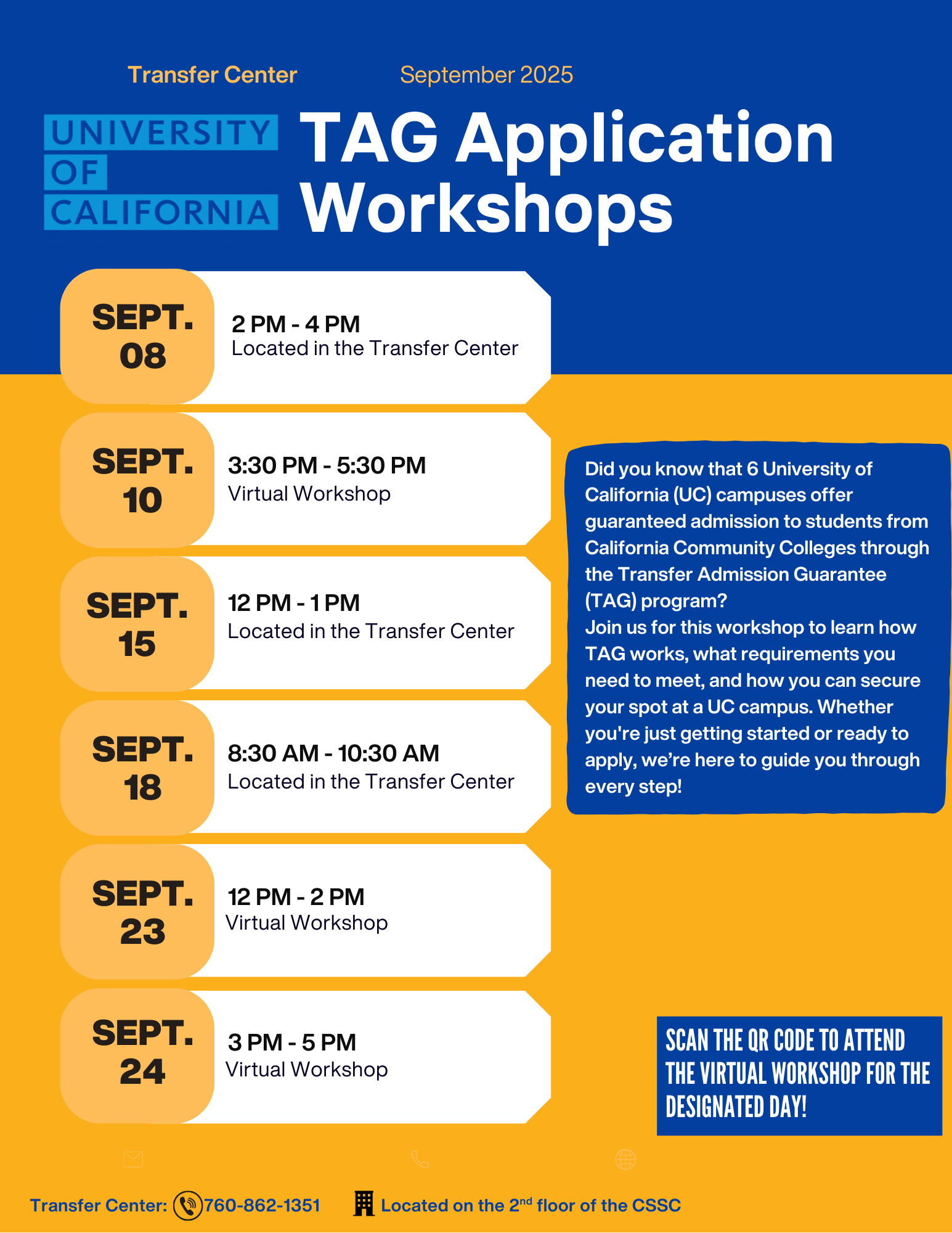 Transfer Center

September 2025

UNIVERSITY OF CALIFORNIA

TAG Application Workshops

SEPT. 08

2 PM - 4 PM
Located in the Transfer Center

SEPT. 10

3:30 PM - 5:30 PM
Virtual Workshop

SEPT. 15

12 PM - 1 PM
Located in the Transfer Center

SEPT. 18

8:30 AM - 10:30 AM
Located in the Transfer Center

SEPT. 23

12 PM - 2 PM
Virtual Workshop

SEPT. 24

3 PM - 5 PM
Virtual Workshop

Did you know that 6 University of California (UC) campuses offer guaranteed admission to students from California Community Colleges through the Transfer Admission Guarantee (TAG) program?
Join us for this workshop to learn how TAG works, what requirements you need to meet, and how you can secure your spot at a UC campus. Whether you're just getting started or ready to apply, we're here to guide you through every step!

SCAN THE QR CODE TO ATTEND THE VIRTUAL WORKSHOP FOR THE DESIGNATED DAY!

Transfer Center: 760-862-1351 Located on the 2$^{nd}$ floor of the CSSC